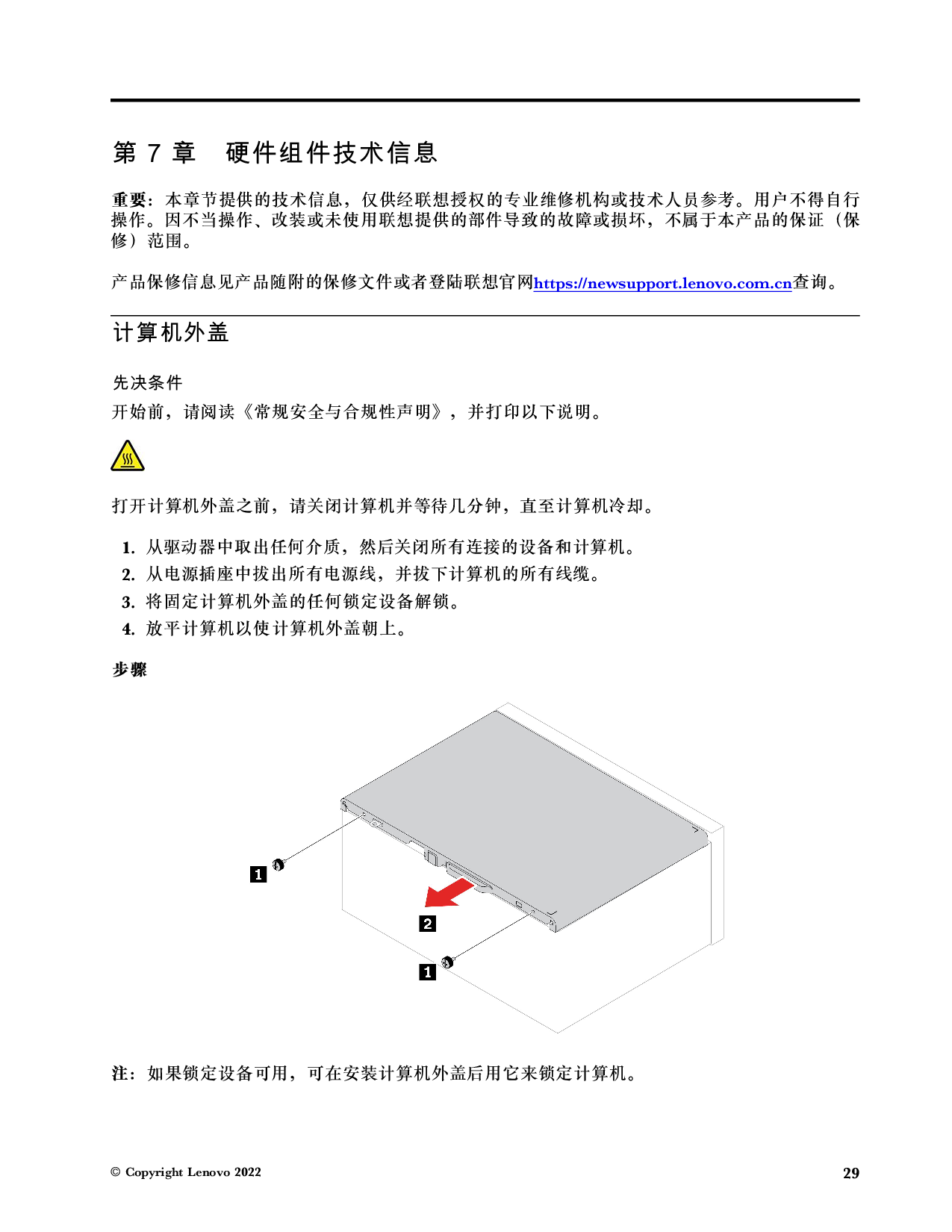 第 7 章 硬件组件技术信息

重要：本章节提供的技术信息，仅供经联想授权的专业维修机构或技术人员参考。用户不得自行操作。因不当操作、改装或未使用联想提供的部件导致的故障或损坏，不属于本产品的保证（保修）范围。

产品保修信息见产品随附的保修文件或者登陆联想官网https://newsupport.lenovo.com.cn查询。

计算机外盖

先决条件

开始前，请阅读《常规安全与合规性声明》，并打印以下说明。

打开计算机外盖之前，请关闭计算机并等待几分钟，直至计算机冷却。

1. 从驱动器中取出任何介质，然后关闭所有连接的设备和计算机。
2. 从电源插座中拔出所有电源线，并拔下计算机的所有线缆。
3. 将固定计算机外盖的任何锁定设备解锁。
4. 放平计算机以使计算机外盖朝上。

步骤

1

2

1

注：如果锁定设备可用，可在安装计算机外盖后用它来锁定计算机。

© Copyright Lenovo 2022

29